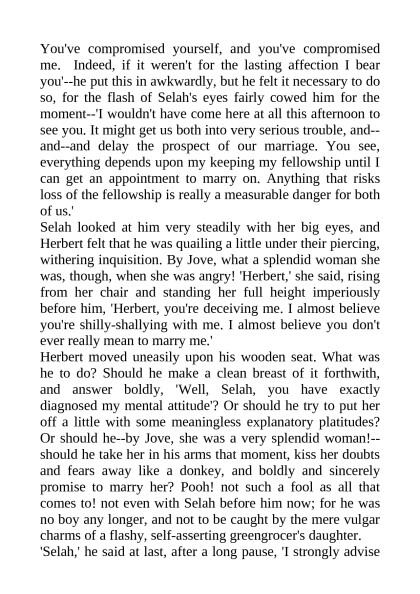 You've compromised yourself, and you've compromised me. Indeed, if it weren't for the lasting affection I bear you'--he put this in awkwardly, but he felt it necessary to do so, for the flash of Selah's eyes fairly cowed him for the moment--'I wouldn't have come here at all this afternoon to see you. It might get us both into very serious trouble, and--and--and delay the prospect of our marriage. You see, everything depends upon my keeping my fellowship until I can get an appointment to marry on. Anything that risks loss of the fellowship is really a measurable danger for both of us.'
Selah looked at him very steadily with her big eyes, and Herbert felt that he was quailing a little under their piercing, withering inquisition. By Jove, what a splendid woman she was, though, when she was angry! 'Herbert,' she said, rising from her chair and standing her full height imperiously before him, 'Herbert, you're deceiving me. I almost believe you're shilly-shallying with me. I almost believe you don't ever really mean to marry me.'
Herbert moved uneasily upon his wooden seat. What was he to do? Should he make a clean breast of it forthwith, and answer boldly, 'Well, Selah, you have exactly diagnosed my mental attitude'? Or should he try to put her off a little with some meaningless explanatory platitudes? Or should he--by Jove, she was a very splendid woman!--should he take her in his arms that moment, kiss her doubts and fears away like a donkey, and boldly and sincerely promise to marry her? Pooh! not such a fool as all that comes to! not even with Selah before him now; for he was no boy any longer, and not to be caught by the mere vulgar charms of a flashy, self-asserting greengrocer's daughter.
'Selah,' he said at last, after a long pause, 'I strongly advise